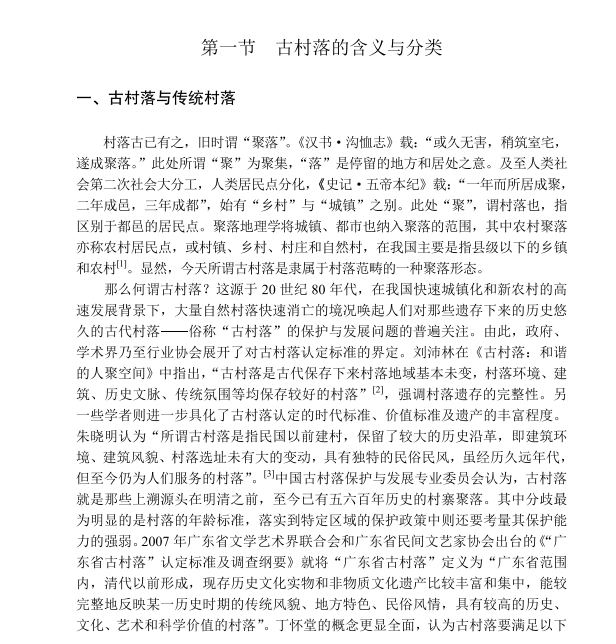 第一节　古村落的含义与分类

一、古村落与传统村落

村落古已有之，旧时谓“聚落”。《汉书·沟恤志》载：“或久无害，稍筑室宅，遂成聚落。”此处所谓“聚”为聚集，“落”是停留的地方和居处之意。及至人类社会第二次社会大分工，人类居民点分化，《史记·五帝本纪》载：“一年而所居成聚，二年成邑，三年成都”，始有“乡村”与“城镇”之别。此处“聚”，谓村落也，指区别于都邑的居民点。聚落地理学将城镇、都市也纳入聚落的范围，其中农村聚落亦称农村居民点，或村镇、乡村、村庄和自然村，在我国主要是指县级以下的乡镇和农村$^{[1]}$。显然，今天所谓古村落是隶属于村落范畴的一种聚落形态。

那么何谓古村落？这源于 20 世纪 80 年代，在我国快速城镇化和新农村的高速发展背景下，大量自然村落快速消亡的境况唤起人们对那些遗存下来的历史悠久的古代村落——俗称“古村落”的保护与发展问题的普遍关注。由此，政府、学术界乃至行业协会展开了对古村落认定标准的界定。刘沛林在《古村落：和谐的人聚空间》中指出，“古村落是古代保存下来村落地域基本未变，村落环境、建筑、历史文脉、传统氛围等均保存较好的村落”$^{[2]}$，强调村落遗存的完整性。另一些学者则进一步具化了古村落认定的时代标准、价值标准及遗产的丰富程度。朱晓明认为“所谓古村落是指民国以前建村，保留了较大的历史沿革，即建筑环境、建筑风貌、村落选址未有大的变动，具有独特的民俗民风，虽经历久远年代，但至今仍为人们服务的村落”。$^{[3]}$中国古村落保护与发展专业委员会认为，古村落就是那些上溯源头在明清之前，至今已有五六百年历史的村寨聚落。其中分歧最为明显的是村落的年龄标准，落实到特定区域的保护政策中则还要考量其保护能力的强弱。2007 年广东省文学艺术界联合会和广东省民间文艺家协会出台的《“广东省古村落”认定标准及调查纲要》就将“广东省古村落”定义为“广东省范围内，清代以前形成，现存历史文化实物和非物质文化遗产比较丰富和集中，能较完整地反映某一历史时期的传统风貌、地方特色、民俗风情，具有较高的历史、文化、艺术和科学价值的村落”。丁怀堂的概念更显全面，认为古村落要满足以下